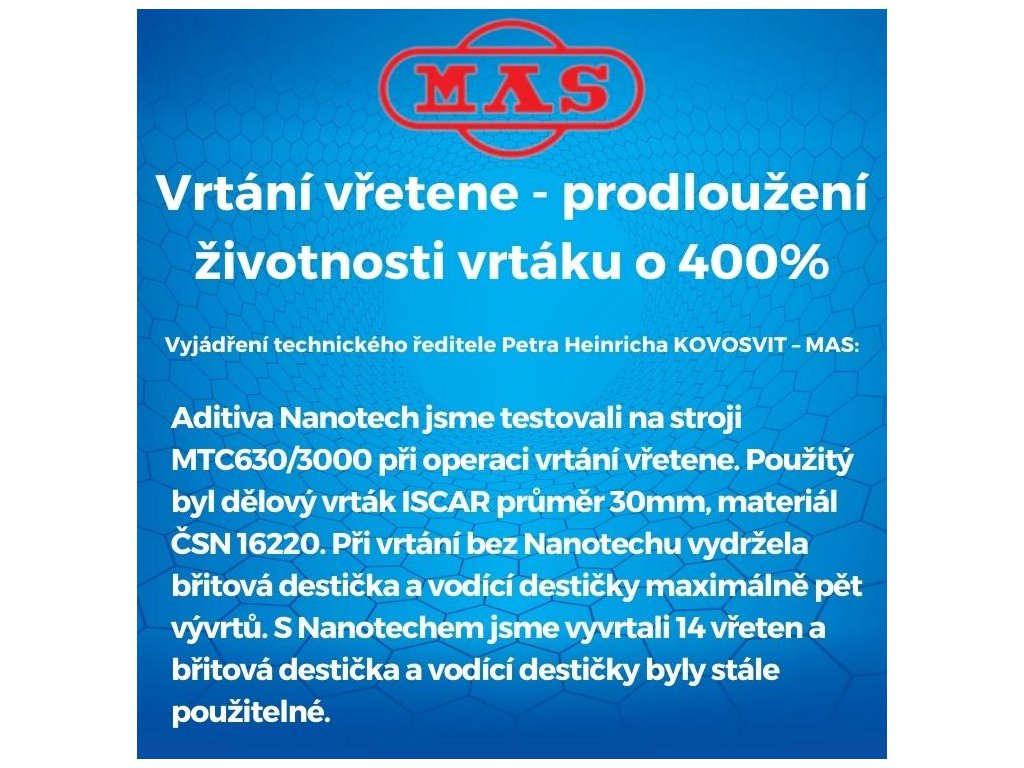 MAS

Vrtání vřetene - prodloužení životnosti vrtáku o 400%

Vyjádření technického ředitele Petra Heinricha KOVOSVIT – MAS:

Aditiva Nanotech jsme testovali na stroji MTC630/3000 při operaci vrtání vřetene. Použitý byl dělový vrták ISCAR průměr 30mm, materiál ČSN 16220. Při vrtání bez Nanotechu vydržela břitová destička a vodící destičky maximálně pět vývrtů. S Nanotechem jsme vyvrtali 14 vřeten a břitová destička a vodící destičky byly stále použitelné.